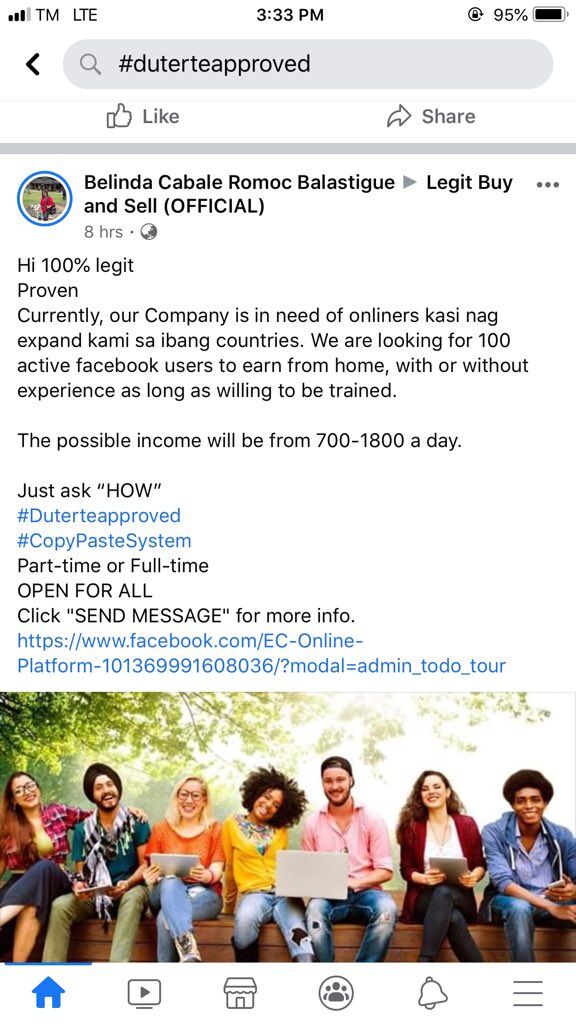 TM LTE
3:33 PM
95%

#duterteapproved

Like
Share

Belinda Cabale Romoc Balastigue ▶ Legit Buy and Sell (OFFICIAL)
8 hrs ·

Hi 100% legit
Proven
Currently, our Company is in need of onliners kasi nag expand kami sa ibang countries. We are looking for 100 active facebook users to earn from home, with or without experience as long as willing to be trained.

The possible income will be from 700-1800 a day.

Just ask “HOW”
#Duterteapproved
#CopyPasteSystem
Part-time or Full-time
OPEN FOR ALL
Click "SEND MESSAGE" for more info.
https://www.facebook.com/EC-Online-Platform-101369991608036/?modal=admin_todo_tour